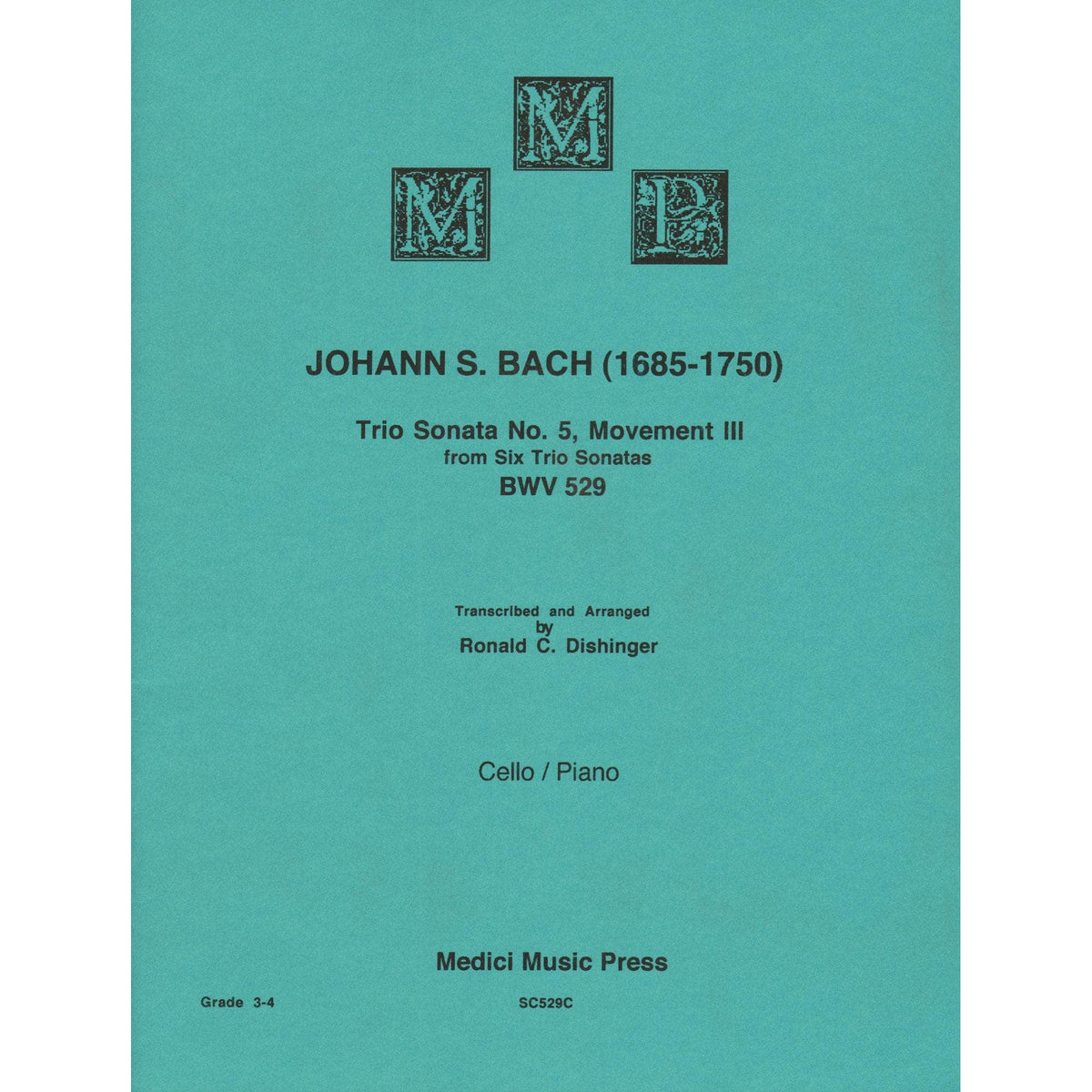 M M P

JOHANN S. BACH (1685-1750)

Trio Sonata No. 5, Movement III
from Six Trio Sonatas
BWV 529

Transcribed and Arranged
by
Ronald C. Dishinger

Cello / Piano

Medici Music Press

Grade 3-4

SC529C